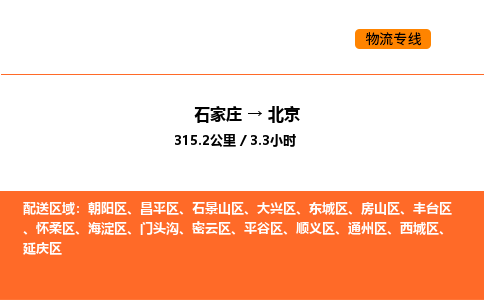 物流专线

石家庄 → 北京
315.2公里 / 3.3小时

配送区域：朝阳区、昌平区、石景山区、大兴区、东城区、房山区、丰台区、怀柔区、海淀区、门头沟、密云区、平谷区、顺义区、通州区、西城区、延庆区